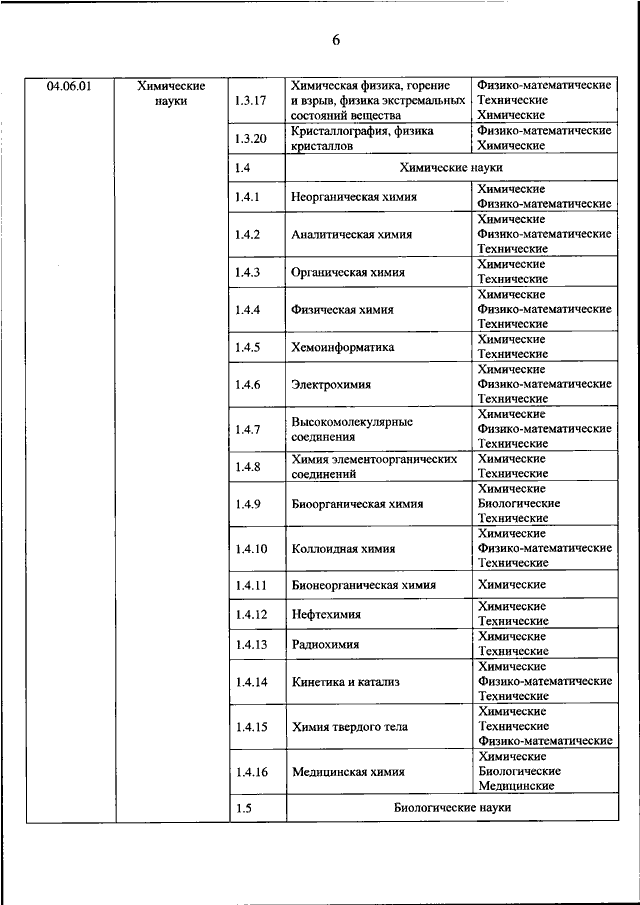 6

| 04.06.01 | Химические науки | 1.3.17 | Химическая физика, горение и взрыв, физика экстремальных состояний вещества | Физико-математические Технические Химические |
|---|---|---|---|---|
| | | 1.3.20 | Кристаллография, физика кристаллов | Физико-математические Химические |
| | | 1.4 | Химические науки | |
| | | 1.4.1 | Неорганическая химия | Химические Физико-математические |
| | | 1.4.2 | Аналитическая химия | Химические Физико-математические Технические |
| | | 1.4.3 | Органическая химия | Химические Технические |
| | | 1.4.4 | Физическая химия | Химические Физико-математические Технические |
| | | 1.4.5 | Хемоинформатика | Химические Технические |
| | | 1.4.6 | Электрохимия | Химические Физико-математические Технические |
| | | 1.4.7 | Высокомолекулярные соединения | Химические Физико-математические Технические |
| | | 1.4.8 | Химия элементоорганических соединений | Химические Технические |
| | | 1.4.9 | Биоорганическая химия | Химические Биологические Технические |
| | | 1.4.10 | Коллоидная химия | Химические Физико-математические Технические |
| | | 1.4.11 | Бионеорганическая химия | Химические |
| | | 1.4.12 | Нефтехимия | Химические Технические |
| | | 1.4.13 | Радиохимия | Химические Технические |
| | | 1.4.14 | Кинетика и катализ | Химические Физико-математические Технические |
| | | 1.4.15 | Химия твердого тела | Химические Технические Физико-математические |
| | | 1.4.16 | Медицинская химия | Химические Биологические Медицинские |
| | | 1.5 | Биологические науки | |